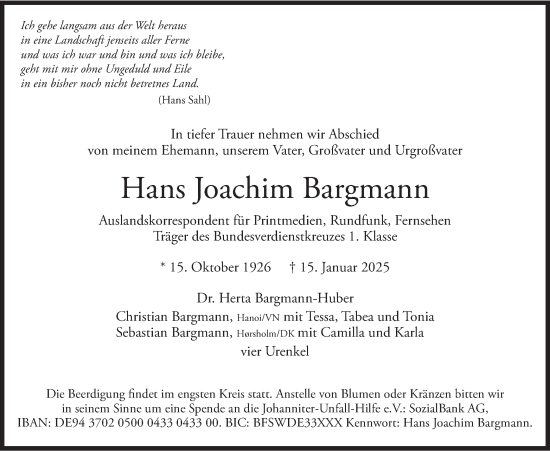 Ich gehe langsam aus der Welt heraus
in eine Landschaft jenseits aller Ferne
und was ich war und bin und was ich bleibe,
geht mit mir ohne Ungeduld und Eile
in ein bisher noch nicht betretnes Land.
(Hans Sahl)

In tiefer Trauer nehmen wir Abschied
von meinem Ehemann, unserem Vater, Großvater und Urgroßvater

Hans Joachim Bargmann

Auslandskorrespondent für Printmedien, Rundfunk, Fernsehen
Träger des Bundesverdienstkreuzes 1. Klasse

* 15. Oktober 1926 † 15. Januar 2025

Dr. Herta Bargmann-Huber
Christian Bargmann, Hanoi/VN mit Tessa, Tabea und Tonia
Sebastian Bargmann, Hørsholm/DK mit Camilla und Karla
vier Urenkel

Die Beerdigung findet im engsten Kreis statt. Anstelle von Blumen oder Kränzen bitten wir in seinem Sinne um eine Spende an die Johanniter-Unfall-Hilfe e.V.: SozialBank AG, IBAN: DE94 3702 0500 0433 0433 00. BIC: BFSWDE33XXX Kennwort: Hans Joachim Bargmann.